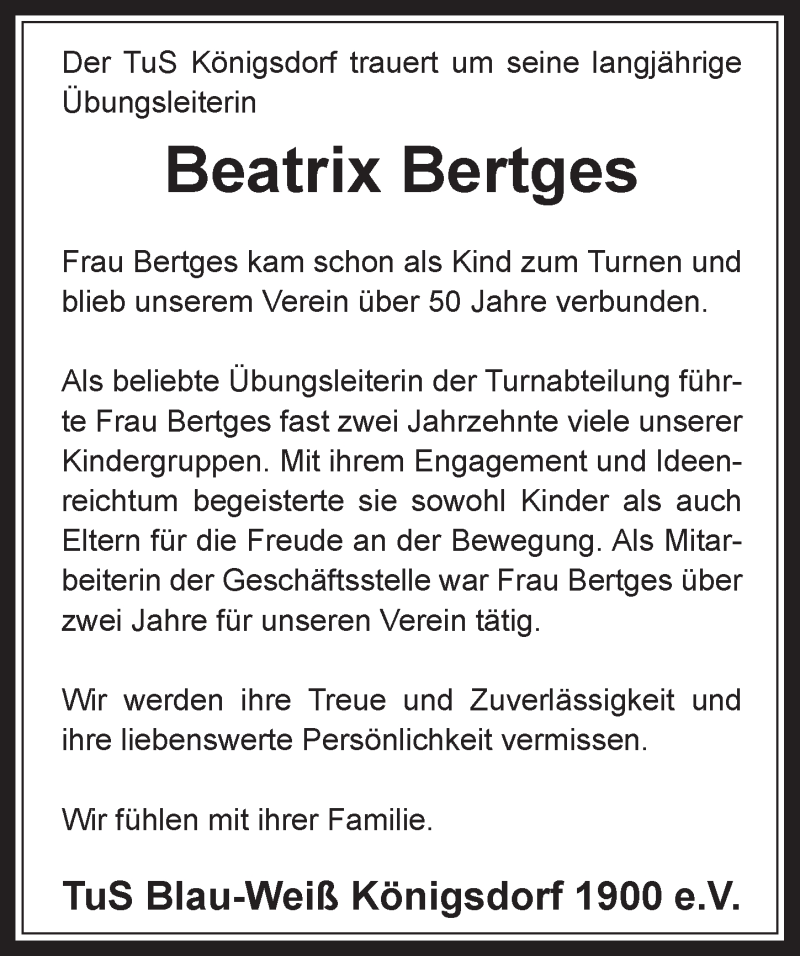 Der TuS Königsdorf trauert um seine langjährige Übungsleiterin

Beatrix Bertges

Frau Bertges kam schon als Kind zum Turnen und blieb unserem Verein über 50 Jahre verbunden.

Als beliebte Übungsleiterin der Turnabteilung führte Frau Bertges fast zwei Jahrzehnte viele unserer Kindergruppen. Mit ihrem Engagement und Ideenreichtum begeisterte sie sowohl Kinder als auch Eltern für die Freude an der Bewegung. Als Mitarbeiterin der Geschäftsstelle war Frau Bertges über zwei Jahre für unseren Verein tätig.

Wir werden ihre Treue und Zuverlässigkeit und ihre liebenswerte Persönlichkeit vermissen.

Wir fühlen mit ihrer Familie.

TuS Blau-Weiß Königsdorf 1900 e.V.